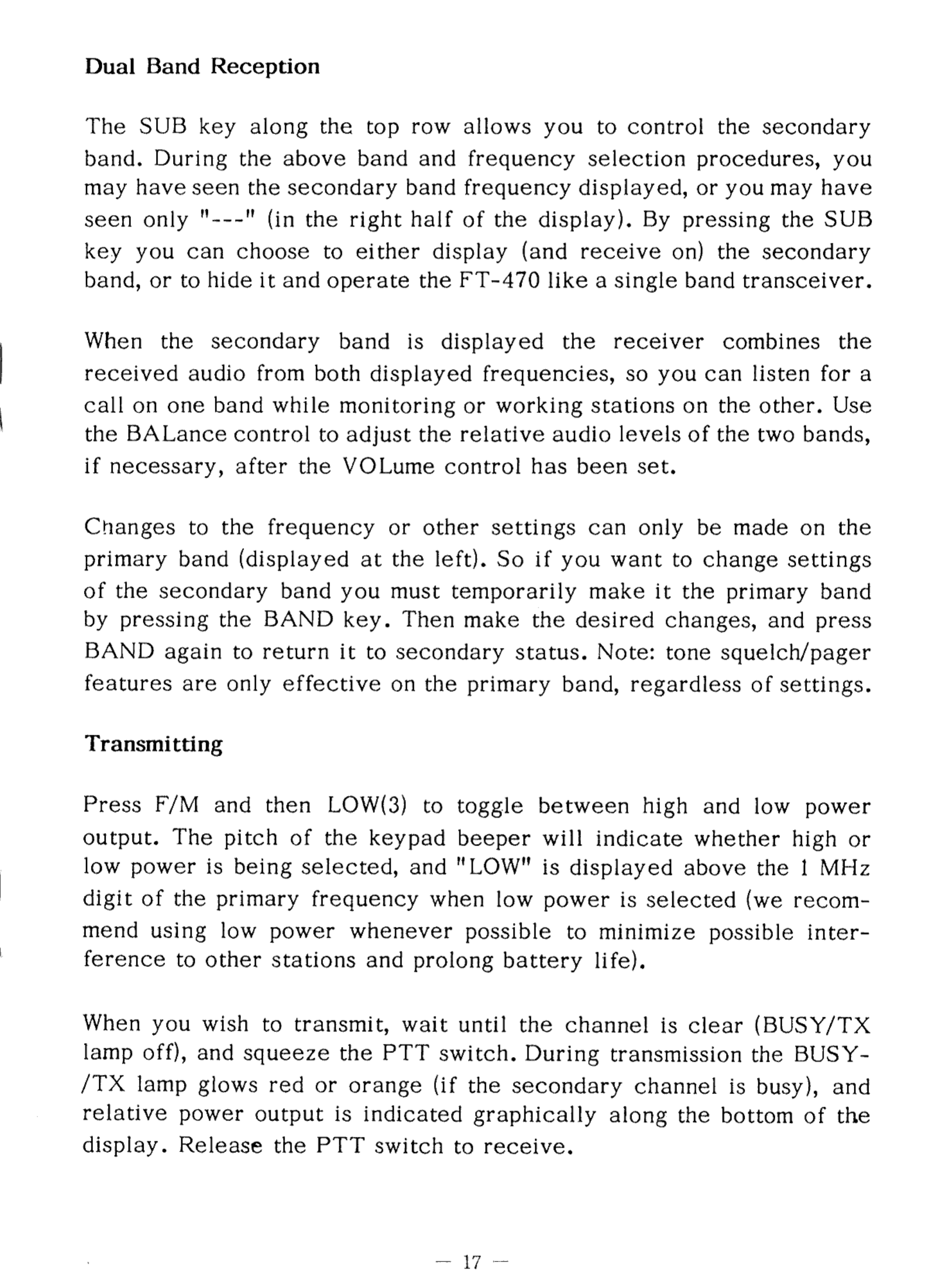 Dual Band Reception

The SUB key along the top row allows you to control the secondary band. During the above band and frequency selection procedures, you may have seen the secondary band frequency displayed, or you may have seen only "---" (in the right half of the display). By pressing the SUB key you can choose to either display (and receive on) the secondary band, or to hide it and operate the FT-470 like a single band transceiver.

When the secondary band is displayed the receiver combines the received audio from both displayed frequencies, so you can listen for a call on one band while monitoring or working stations on the other. Use the BALance control to adjust the relative audio levels of the two bands, if necessary, after the VOLume control has been set.

Changes to the frequency or other settings can only be made on the primary band (displayed at the left). So if you want to change settings of the secondary band you must temporarily make it the primary band by pressing the BAND key. Then make the desired changes, and press BAND again to return it to secondary status. Note: tone squelch/pager features are only effective on the primary band, regardless of settings.

Transmitting

Press F/M and then LOW(3) to toggle between high and low power output. The pitch of the keypad beeper will indicate whether high or low power is being selected, and "LOW" is displayed above the 1 MHz digit of the primary frequency when low power is selected (we recommend using low power whenever possible to minimize possible interference to other stations and prolong battery life).

When you wish to transmit, wait until the channel is clear (BUSY/TX lamp off), and squeeze the PTT switch. During transmission the BUSY-/TX lamp glows red or orange (if the secondary channel is busy), and relative power output is indicated graphically along the bottom of the display. Release the PTT switch to receive.

— 17 —